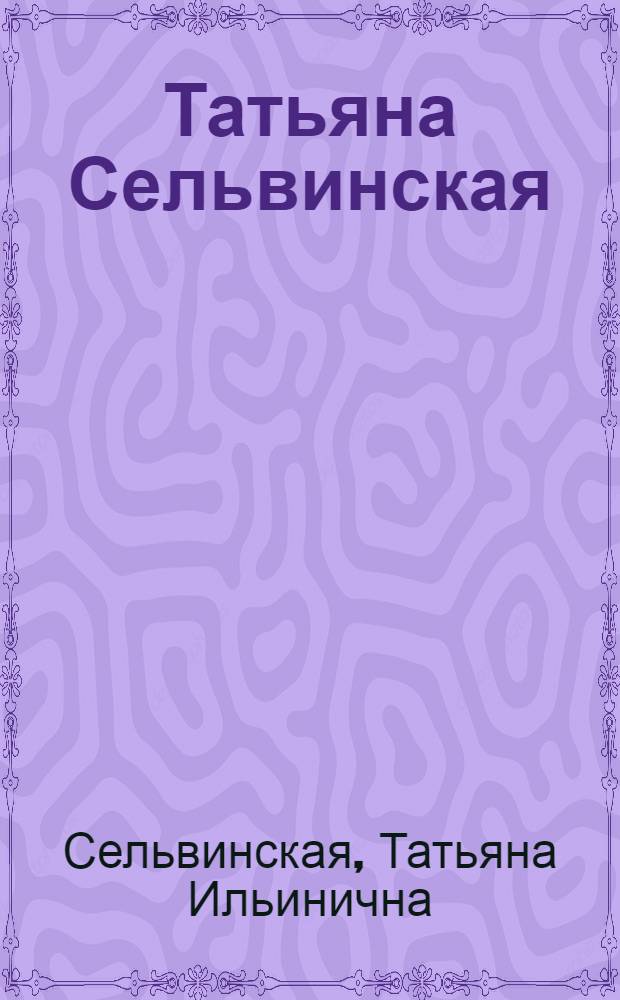 Татьяна Сельвинская

Сельвинская, Татьяна Ильинична